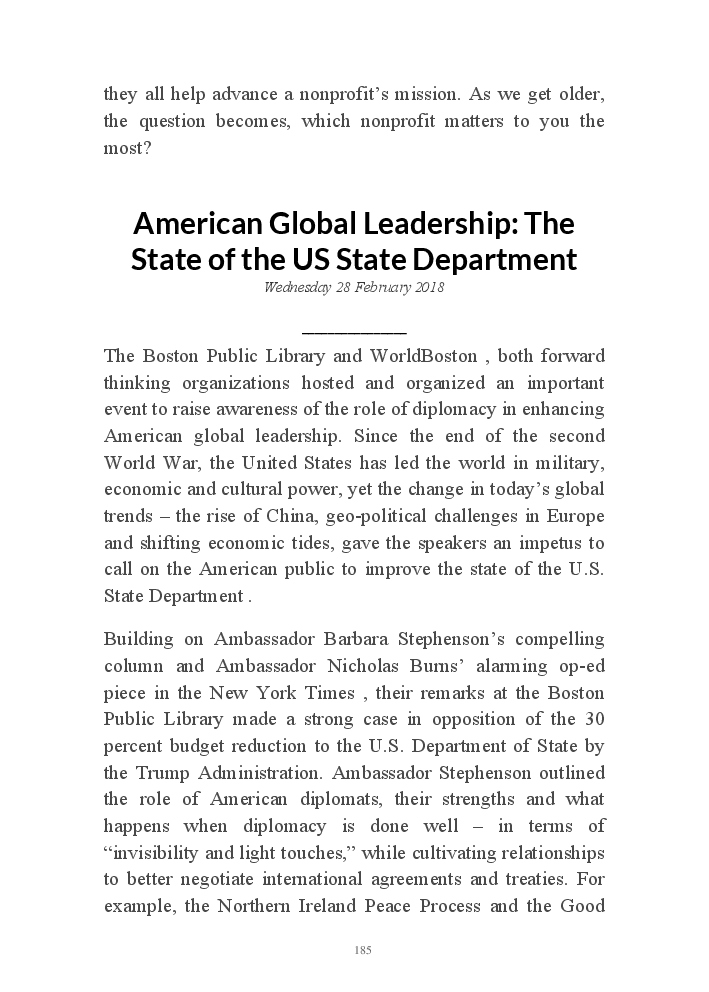 they all help advance a nonprofit's mission. As we get older, the question becomes, which nonprofit matters to you the most?

American Global Leadership: The State of the US State Department

Wednesday 28 February 2018

The Boston Public Library and WorldBoston , both forward thinking organizations hosted and organized an important event to raise awareness of the role of diplomacy in enhancing American global leadership. Since the end of the second World War, the United States has led the world in military, economic and cultural power, yet the change in today's global trends – the rise of China, geo-political challenges in Europe and shifting economic tides, gave the speakers an impetus to call on the American public to improve the state of the U.S. State Department .

Building on Ambassador Barbara Stephenson's compelling column and Ambassador Nicholas Burns' alarming op-ed piece in the New York Times , their remarks at the Boston Public Library made a strong case in opposition of the 30 percent budget reduction to the U.S. Department of State by the Trump Administration. Ambassador Stephenson outlined the role of American diplomats, their strengths and what happens when diplomacy is done well – in terms of "invisibility and light touches," while cultivating relationships to better negotiate international agreements and treaties. For example, the Northern Ireland Peace Process and the Good

185